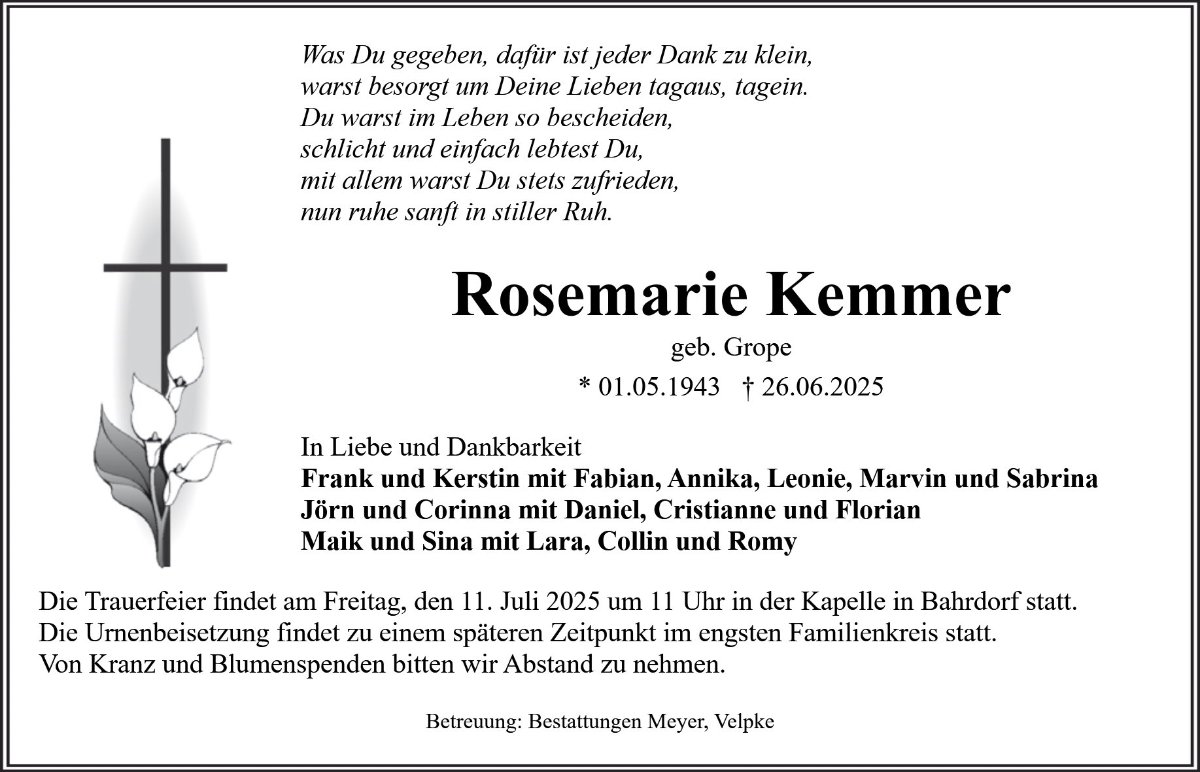 Was Du gegeben, dafür ist jeder Dank zu klein,
warst besorgt um Deine Lieben tagaus, tagein.
Du warst im Leben so bescheiden,
schlicht und einfach lebtest Du,
mit allem warst Du stets zufrieden,
nun ruhe sanft in stiller Ruh.

Rosemarie Kemmer

geb. Grope

* 01.05.1943 † 26.06.2025

In Liebe und Dankbarkeit
Frank und Kerstin mit Fabian, Annika, Leonie, Marvin und Sabrina
Jörn und Corinna mit Daniel, Cristianne und Florian
Maik und Sina mit Lara, Collin und Romy

Die Trauerfeier findet am Freitag, den 11. Juli 2025 um 11 Uhr in der Kapelle in Bahrdorf statt.
Die Urnenbeisetzung findet zu einem späteren Zeitpunkt im engsten Familienkreis statt.
Von Kranz und Blumenspenden bitten wir Abstand zu nehmen.

Betreuung: Bestattungen Meyer, Velpke